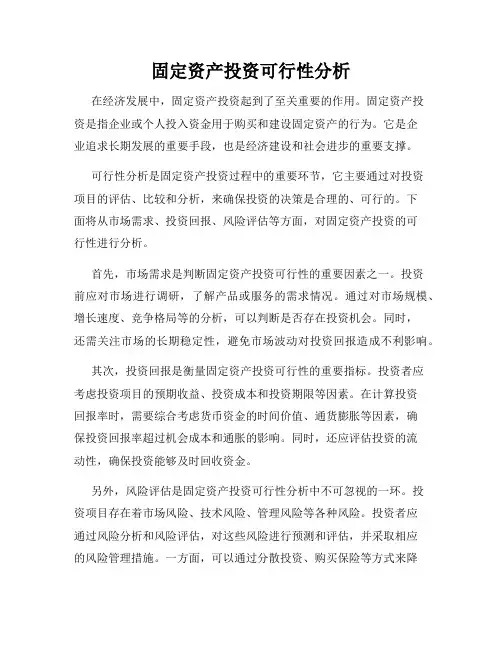 固定资产投资可行性分析

在经济发展中，固定资产投资起到了至关重要的作用。固定资产投资是指企业或个人投入资金用于购买和建设固定资产的行为。它是企业追求长期发展的重要手段，也是经济建设和社会进步的重要支撑。

可行性分析是固定资产投资过程中的重要环节，它主要通过对投资项目的评估、比较和分析，来确保投资的决策是合理的、可行的。下面将从市场需求、投资回报、风险评估等方面，对固定资产投资的可行性进行分析。

首先，市场需求是判断固定资产投资可行性的重要因素之一。投资前应对市场进行调研，了解产品或服务的需求情况。通过对市场规模、增长速度、竞争格局等的分析，可以判断是否存在投资机会。同时，还需关注市场的长期稳定性，避免市场波动对投资回报造成不利影响。

其次，投资回报是衡量固定资产投资可行性的重要指标。投资者应考虑投资项目的预期收益、投资成本和投资期限等因素。在计算投资回报率时，需要综合考虑货币资金的时间价值、通货膨胀等因素，确保投资回报率超过机会成本和通胀的影响。同时，还应评估投资的流动性，确保投资能够及时回收资金。

另外，风险评估是固定资产投资可行性分析中不可忽视的一环。投资项目存在着市场风险、技术风险、管理风险等各种风险。投资者应通过风险分析和风险评估，对这些风险进行预测和评估，并采取相应的风险管理措施。一方面，可以通过分散投资、购买保险等方式来降